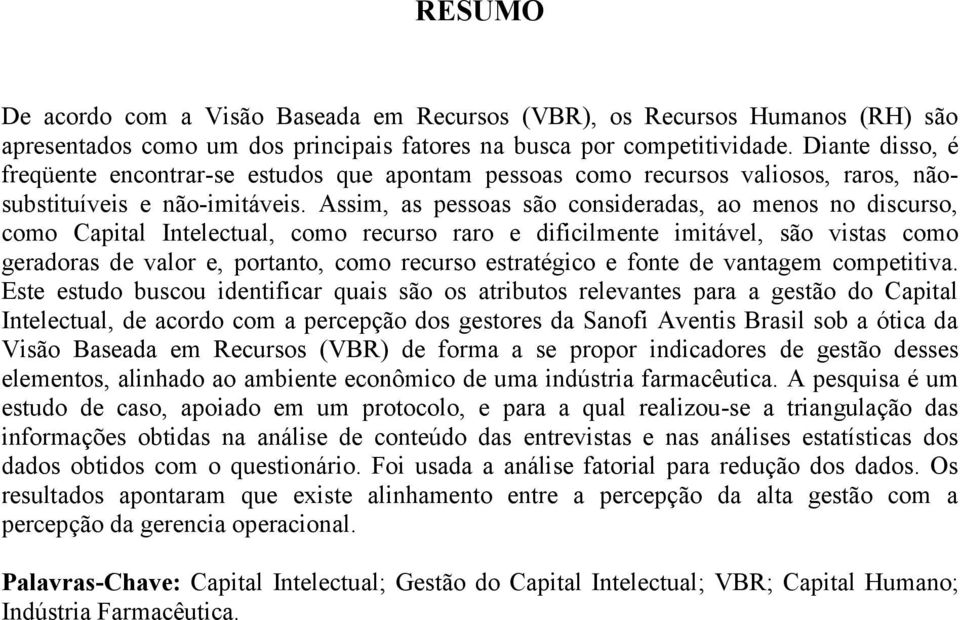 RESUMO

De acordo com a Visão Baseada em Recursos (VBR), os Recursos Humanos (RH) são apresentados como um dos principais fatores na busca por competitividade. Diante disso, é freqüente encontrar-se estudos que apontam pessoas como recursos valiosos, raros, não-substituíveis e não-imitáveis. Assim, as pessoas são consideradas, ao menos no discurso, como Capital Intelectual, como recurso raro e dificilmente imitável, são vistas como geradoras de valor e, portanto, como recurso estratégico e fonte de vantagem competitiva. Este estudo buscou identificar quais são os atributos relevantes para a gestão do Capital Intelectual, de acordo com a percepção dos gestores da Sanofi Aventis Brasil sob a ótica da Visão Baseada em Recursos (VBR) de forma a se propor indicadores de gestão desses elementos, alinhado ao ambiente econômico de uma indústria farmacêutica. A pesquisa é um estudo de caso, apoiado em um protocolo, e para a qual realizou-se a triangulação das informações obtidas na análise de conteúdo das entrevistas e nas análises estatísticas dos dados obtidos com o questionário. Foi usada a análise fatorial para redução dos dados. Os resultados apontaram que existe alinhamento entre a percepção da alta gestão com a percepção da gerencia operacional.

Palavras-Chave: Capital Intelectual; Gestão do Capital Intelectual; VBR; Capital Humano; Indústria Farmacêutica.